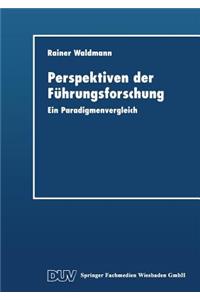 Rainer Waldmann

Perspektiven der Führungsforschung

Ein Paradigmenvergleich

DUV Springer Fachmedien Wiesbaden GmbH